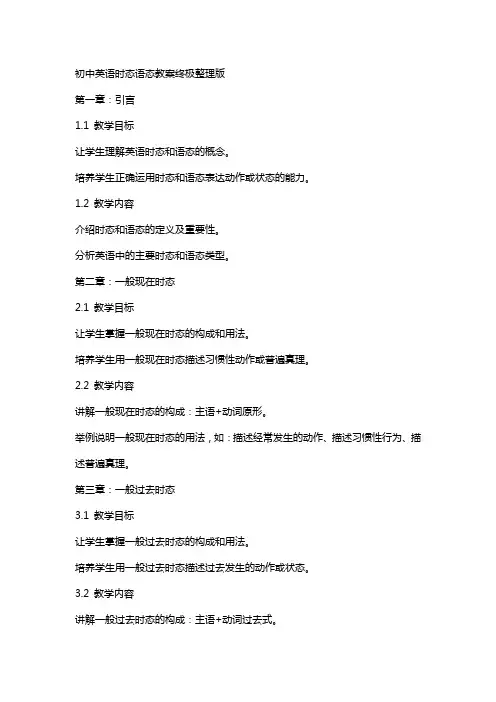 初中英语时态语态教案终极整理版

第一章：引言

1.1 教学目标

让学生理解英语时态和语态的概念。

培养学生正确运用时态和语态表达动作或状态的能力。

1.2 教学内容

介绍时态和语态的定义及重要性。

分析英语中的主要时态和语态类型。

第二章：一般现在时态

2.1 教学目标

让学生掌握一般现在时态的构成和用法。

培养学生用一般现在时态描述习惯性动作或普遍真理。

2.2 教学内容

讲解一般现在时态的构成：主语+动词原形。

举例说明一般现在时态的用法，如：描述经常发生的动作、描述习惯性行为、描述普遍真理。

第三章：一般过去时态

3.1 教学目标

让学生掌握一般过去时态的构成和用法。

培养学生用一般过去时态描述过去发生的动作或状态。

3.2 教学内容

讲解一般过去时态的构成：主语+动词过去式。